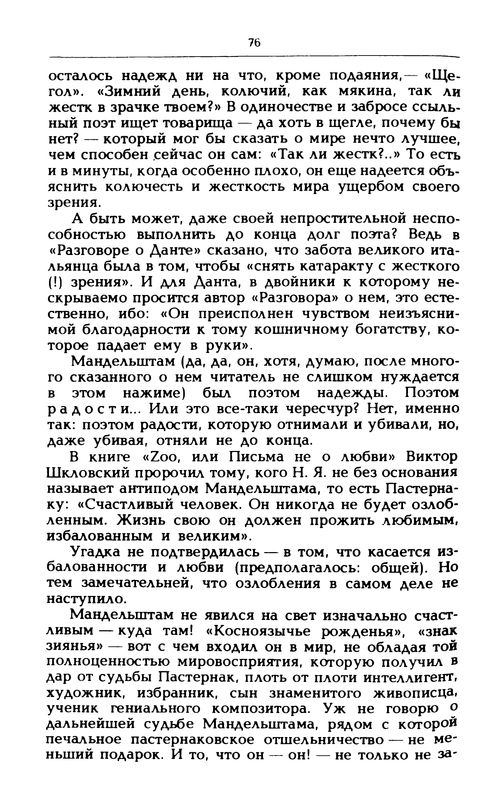 76

осталось надежд ни на что, кроме подаяния,— «Щегол». «Зимний день, колючий, как мякина, так ли жестк в зрачке твоем?» В одиночестве и забросе ссыльный поэт ищет товарища — да хоть в щегле, почему бы нет? — который мог бы сказать о мире нечто лучшее, чем способен сейчас он сам: «Так ли жестк?..» То есть и в минуты, когда особенно плохо, он еще надеется объяснить колючесть и жесткость мира ущербом своего зрения.

А быть может, даже своей непростительной неспособностью выполнить до конца долг поэта? Ведь в «Разговоре о Данте» сказано, что забота великого итальянца была в том, чтобы «снять катаракту с жесткого (!) зрения». И для Данта, в двойники к которому нескрываемо просится автор «Разговора» о нем, это естественно, ибо: «Он преисполнен чувством неизъяснимой благодарности к тому кошничному богатству, которое падает ему в руки».

Мандельштам (да, да, он, хотя, думаю, после многого сказанного о нем читатель не слишком нуждается в этом нажиме) был поэтом надежды. Поэтом радости... Или это все-таки чересчур? Нет, именно так: поэтом радости, которую отнимали и убивали, но, даже убивая, отняли не до конца.

В книге «Zoo, или Письма не о любви» Виктор Шкловский пророчил тому, кого Н. Я. не без основания называет антиподом Мандельштама, то есть Пастернаку: «Счастливый человек. Он никогда не будет озлобленным. Жизнь свою он должен прожить любимым, избалованным и великим».

Угадка не подтвердилась — в том, что касается избалованности и любви (предполагалось: общей). Но тем замечательней, что озлобления в самом деле не наступило.

Мандельштам не явился на свет изначально счастливым — куда там! «Косноязычье рожденья», «знак зиянья» — вот с чем входил он в мир, не обладая той полноценностью мировосприятия, которую получил в дар от судьбы Пастернак, плоть от плоти интеллигент, художник, избранник, сын знаменитого живописца, ученик гениального композитора. Уж не говорю о дальнейшей судьбе Мандельштама, рядом с которой печальное пастернаковское отшельничество — не меньший подарок. И то, что он — он! — не только не за-